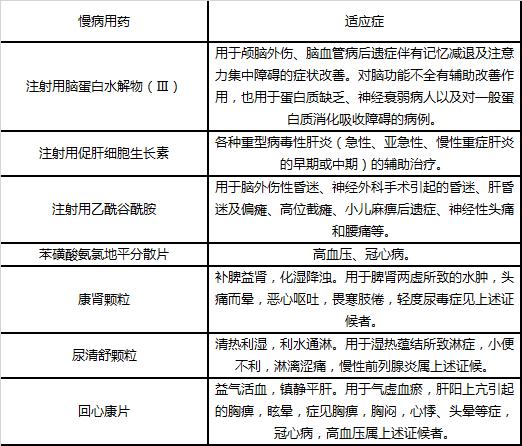 | 慢病用药 | 适应症 |
|---|---|
| 注射用脑蛋白水解物（Ⅲ） | 用于颅脑外伤、脑血管病后遗症伴有记忆减退及注意力集中障碍的症状改善。对脑功能不全有辅助改善作用，也用于蛋白质缺乏、神经衰弱病人以及对一般蛋白质消化吸收障碍的病例。 |
| 注射用促肝细胞生长素 | 各种重型病毒性肝炎（急性、亚急性、慢性重症肝炎的早期或中期）的辅助治疗。 |
| 注射用乙酰谷酰胺 | 用于脑外伤性昏迷、神经外科手术引起的昏迷、肝昏迷及偏瘫、高位截瘫、小儿麻痹后遗症、神经性头痛和腰痛等。 |
| 苯磺酸氨氯地平分散片 | 高血压、冠心病。 |
| 康肾颗粒 | 补脾益肾，化湿降浊。用于脾肾两虚所致的水肿，头痛而晕，恶心呕吐，畏寒肢倦，轻度尿毒症见上述证候者。 |
| 尿清舒颗粒 | 清热利湿，利水通淋。用于湿热蕴结所致淋症，小便不利，淋漓涩痛，慢性前列腺炎属上述证候。 |
| 回心康片 | 益气活血，镇静平肝。用于气虚血瘀，肝阳上亢引起的胸痹，眩晕，症见胸痹，胸闷，心悸、头晕等症，冠心病，高血压属上述证候者。 |